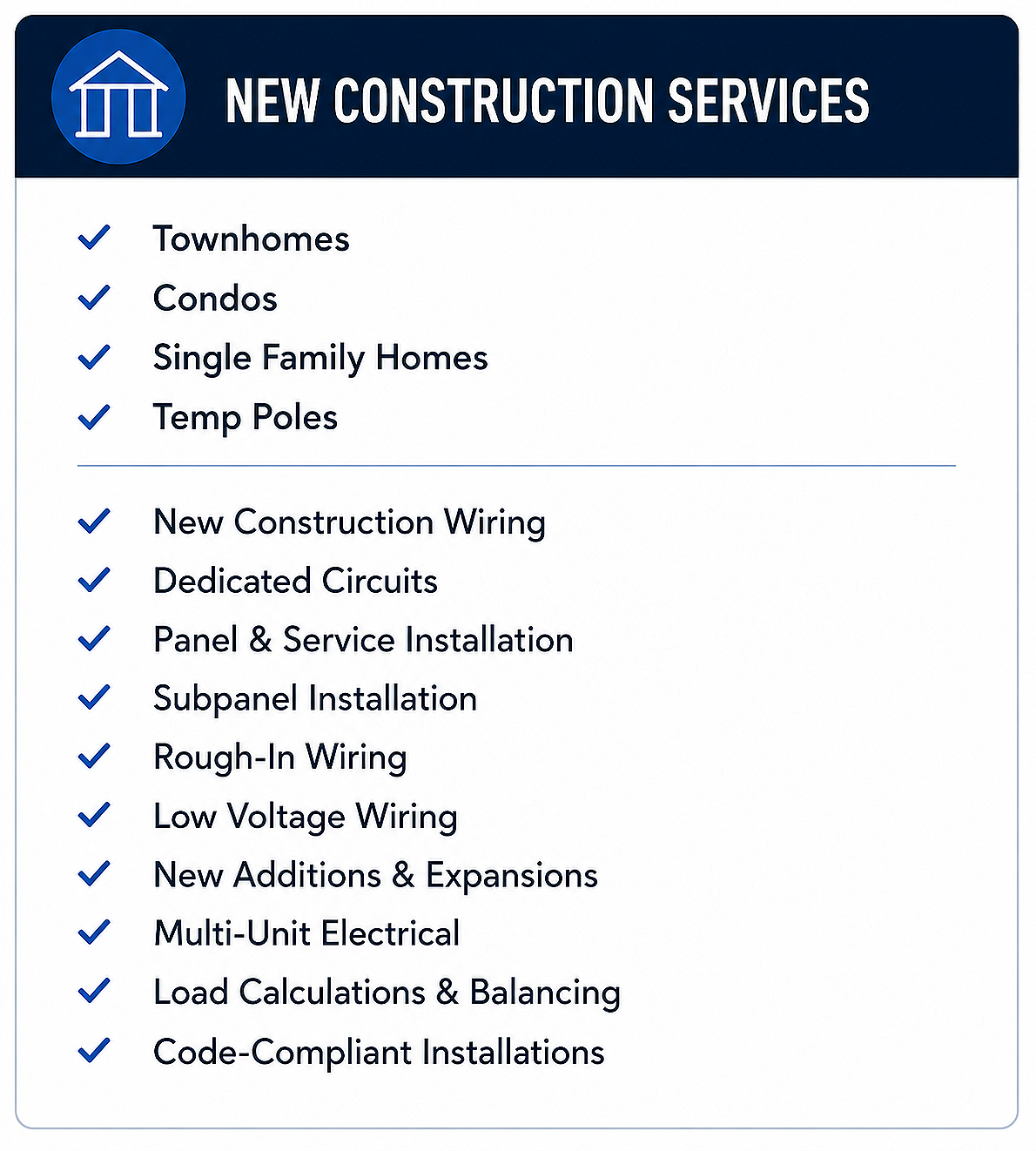 NEW CONSTRUCTION SERVICES

✓ Townhomes
✓ Condos
✓ Single Family Homes
✓ Temp Poles

✓ New Construction Wiring
✓ Dedicated Circuits
✓ Panel & Service Installation
✓ Subpanel Installation
✓ Rough-In Wiring
✓ Low Voltage Wiring
✓ New Additions & Expansions
✓ Multi-Unit Electrical
✓ Load Calculations & Balancing
✓ Code-Compliant Installations